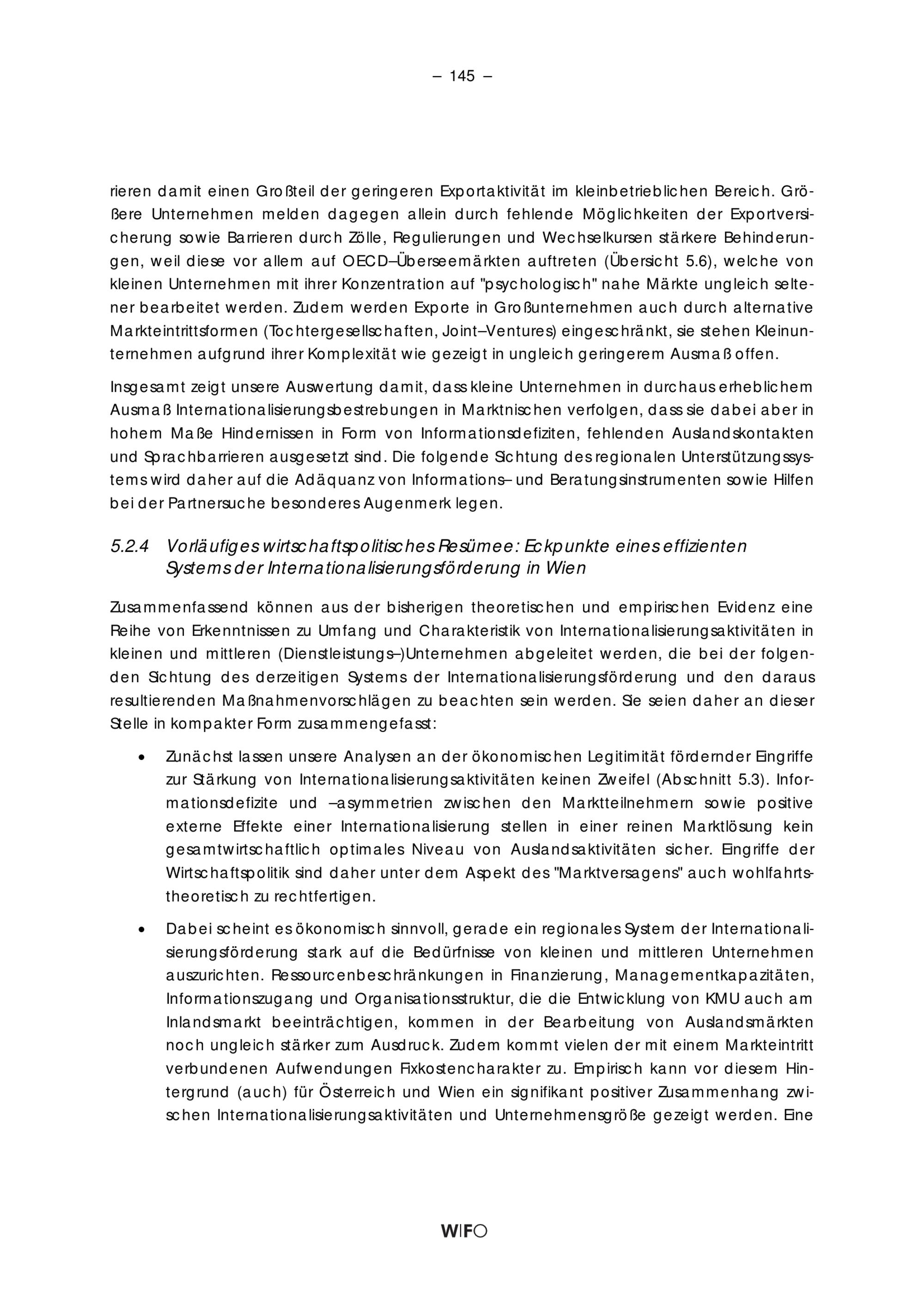 – 145 –

rieren damit einen Großteil der geringeren Exportaktivität im kleinbetrieblichen Bereich. Größere Unternehmen melden dagegen allein durch fehlende Möglichkeiten der Exportversicherung sowie Barrieren durch Zölle, Regulierungen und Wechselkursen stärkere Behinderungen, weil diese vor allem auf OECD–Überseemärkten auftreten (Übersicht 5.6), welche von kleinen Unternehmen mit ihrer Konzentration auf "psychologisch" nahe Märkte ungleich seltener bearbeitet werden. Zudem werden Exporte in Großunternehmen auch durch alternative Markteintrittsformen (Tochtergesellschaften, Joint–Ventures) eingeschränkt, sie stehen Kleinunternehmen aufgrund ihrer Komplexität wie gezeigt in ungleich geringerem Ausmaß offen.

Insgesamt zeigt unsere Auswertung damit, dass kleine Unternehmen in durchaus erheblichem Ausmaß Internationalisierungsbestrebungen in Marktnischen verfolgen, dass sie dabei aber in hohem Maße Hindernissen in Form von Informationsdefiziten, fehlenden Auslandskontakten und Sprachbarrieren ausgesetzt sind. Die folgende Sichtung des regionalen Unterstützungssystems wird daher auf die Adäquanz von Informations– und Beratungsinstrumenten sowie Hilfen bei der Partnersuche besonderes Augenmerk legen.

5.2.4 Vorläufiges wirtschaftspolitisches Resümee: Eckpunkte eines effizienten Systems der Internationalisierungsförderung in Wien

Zusammenfassend können aus der bisherigen theoretischen und empirischen Evidenz eine Reihe von Erkenntnissen zu Umfang und Charakteristik von Internationalisierungsaktivitäten in kleinen und mittleren (Dienstleistungs–)Unternehmen abgeleitet werden, die bei der folgenden Sichtung des derzeitigen Systems der Internationalisierungsförderung und den daraus resultierenden Maßnahmenvorschlägen zu beachten sein werden. Sie seien daher an dieser Stelle in kompakter Form zusammengefasst:

• Zunächst lassen unsere Analysen an der ökonomischen Legitimität fördernder Eingriffe zur Stärkung von Internationalisierungsaktivitäten keinen Zweifel (Abschnitt 5.3). Informationsdefizite und –asymmetrien zwischen den Marktteilnehmern sowie positive externe Effekte einer Internationalisierung stellen in einer reinen Marktlösung kein gesamtwirtschaftlich optimales Niveau von Auslandsaktivitäten sicher. Eingriffe der Wirtschaftspolitik sind daher unter dem Aspekt des "Marktversagens" auch wohlfahrtstheoretisch zu rechtfertigen.

• Dabei scheint es ökonomisch sinnvoll, gerade ein regionales System der Internationalisierungsförderung stark auf die Bedürfnisse von kleinen und mittleren Unternehmen auszurichten. Ressourcenbeschränkungen in Finanzierung, Managementkapazitäten, Informationszugang und Organisationsstruktur, die die Entwicklung von KMU auch am Inlandsmarkt beeinträchtigen, kommen in der Bearbeitung von Auslandsmärkten noch ungleich stärker zum Ausdruck. Zudem kommt vielen der mit einem Markteintritt verbundenen Aufwendungen Fixkostencharakter zu. Empirisch kann vor diesem Hintergrund (auch) für Österreich und Wien ein signifikant positiver Zusammenhang zwischen Internationalisierungsaktivitäten und Unternehmensgröße gezeigt werden. Eine

WIFO